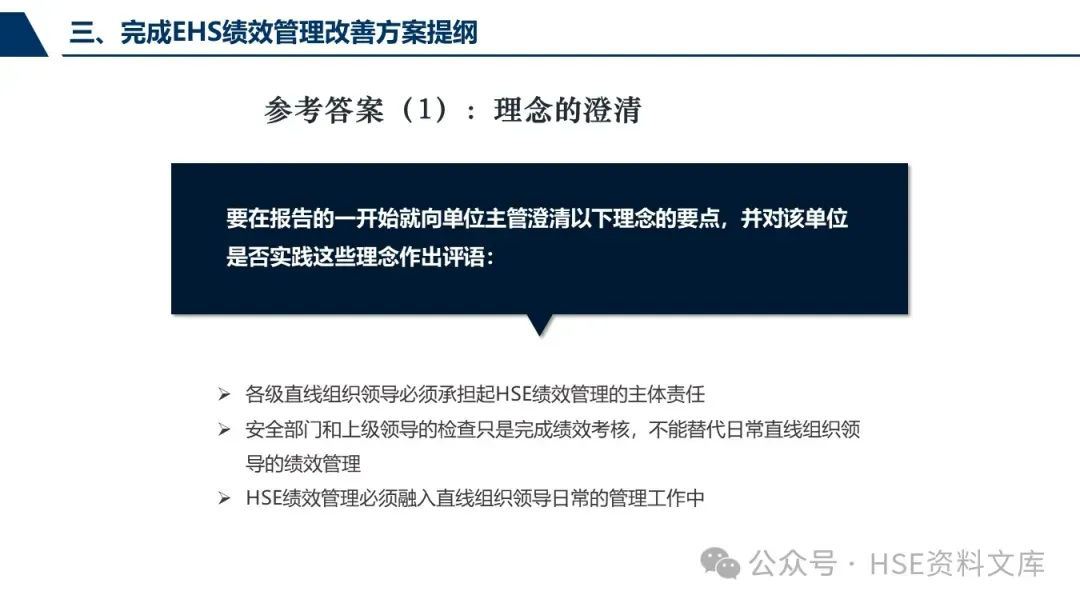 三、完成EHS绩效管理改善方案提纲

参考答案（1）：理念的澄清

要在报告的一开始就向单位主管澄清以下理念的要点，并对该单位是否实践这些理念作出评语：

➢ 各级直线组织领导必须承担起HSE绩效管理的主体责任
➢ 安全部门和上级领导的检查只是完成绩效考核，不能替代日常直线组织领导的绩效管理
➢ HSE绩效管理必须融入直线组织领导日常的管理工作中

公众号 · HSE资料文库